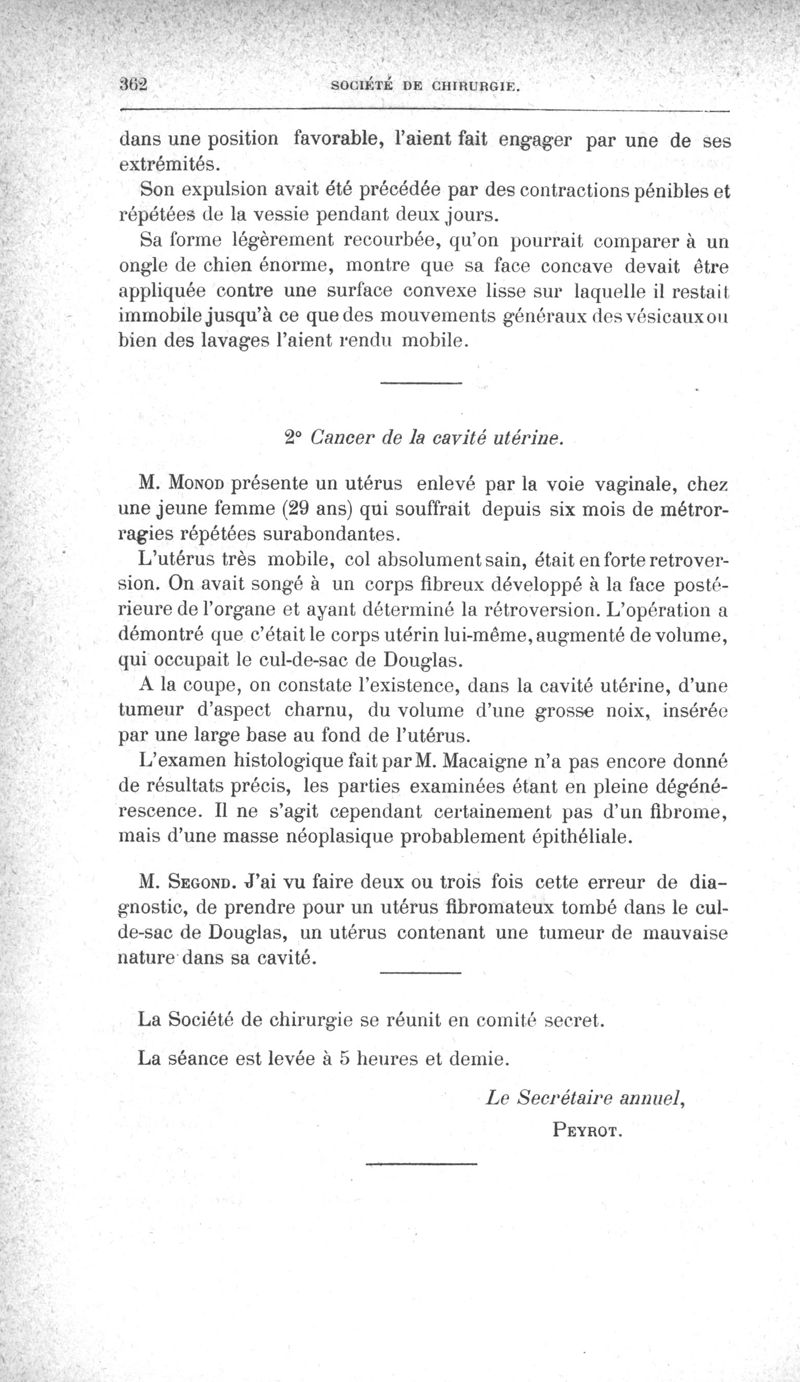 362 SOCIÉTÉ DE CHIRURGIE.

dans une position favorable, l'aient fait engager par une de ses extrémités.

Son expulsion avait été précédée par des contractions pénibles et répétées de la vessie pendant deux jours.

Sa forme légèrement recourbée, qu'on pourrait comparer à un ongle de chien énorme, montre que sa face concave devait être appliquée contre une surface convexe lisse sur laquelle il restait immobile jusqu'à ce que des mouvements généraux des vésicaux ou bien des lavages l'aient rendu mobile.

2° Cancer de la cavité utérine.

M. Monod présente un utérus enlevé par la voie vaginale, chez une jeune femme (29 ans) qui souffrait depuis six mois de métrorragies répétées surabondantes.

L'utérus très mobile, col absolument sain, était en forte retroversion. On avait songé à un corps fibreux développé à la face postérieure de l'organe et ayant déterminé la rétroversion. L'opération a démontré que c'était le corps utérin lui-même, augmenté de volume, qui occupait le cul-de-sac de Douglas.

A la coupe, on constate l'existence, dans la cavité utérine, d'une tumeur d'aspect charnu, du volume d'une grosse noix, insérée par une large base au fond de l'utérus.

L'examen histologique fait par M. Macaigne n'a pas encore donné de résultats précis, les parties examinées étant en pleine dégénérescence. Il ne s'agit cependant certainement pas d'un fibrome, mais d'une masse néoplasique probablement épithéliale.

M. Segond. J'ai vu faire deux ou trois fois cette erreur de diagnostic, de prendre pour un utérus fibromateux tombé dans le cul-de-sac de Douglas, un utérus contenant une tumeur de mauvaise nature dans sa cavité.

La Société de chirurgie se réunit en comité secret.

La séance est levée à 5 heures et demie.

Le Secrétaire annuel,
Peyrot.